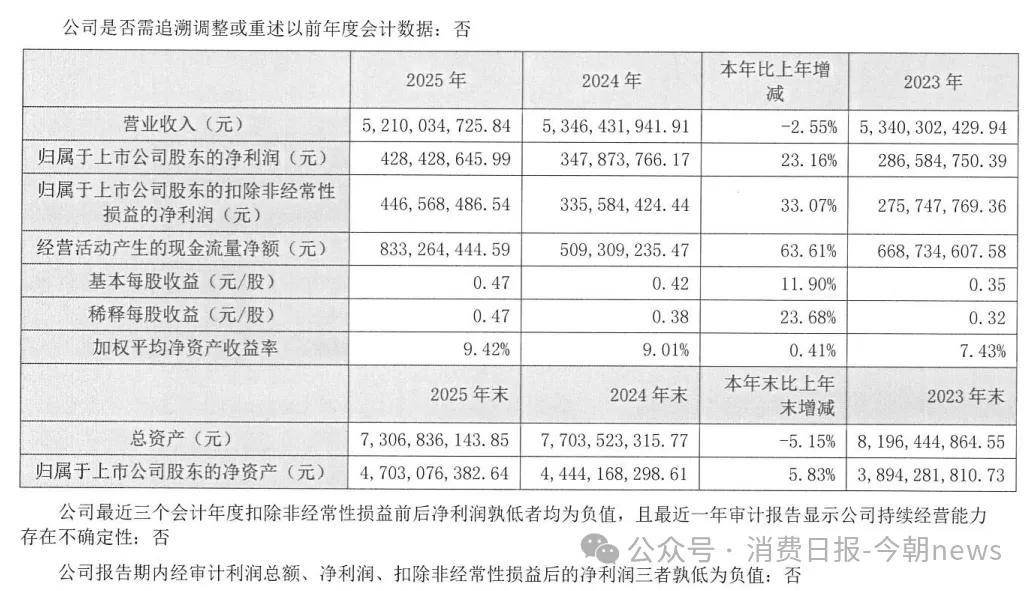 公司是否需追溯调整或重述以前年度会计数据：否

| | 2025 年 | 2024 年 | 本年比上年增减 | 2023 年 |
|---|---|---|---|---|
| 营业收入（元） | 5，210，034，725.84 | 5，346，431，941.91 | -2.55% | 5，340，302，429.94 |
| 归属于上市公司股东的净利润（元） | 428，428，645.99 | 347，873，766.17 | 23.16% | 286，584，750.39 |
| 归属于上市公司股东的扣除非经常性损益的净利润（元） | 446，568，486.54 | 335，584，424.44 | 33.07% | 275，747，769.36 |
| 经营活动产生的现金流量净额（元） | 833，264，444.59 | 509，309，235.47 | 63.61% | 668，734，607.58 |
| 基本每股收益（元/股） | 0.47 | 0.42 | 11.90% | 0.35 |
| 稀释每股收益（元/股） | 0.47 | 0.38 | 23.68% | 0.32 |
| 加权平均净资产收益率 | 9.42% | 9.01% | 0.41% | 7.43% |
| | 2025 年末 | 2024 年末 | 本年末比上年末增减 | 2023 年末 |
| 总资产（元） | 7，306，836，143.85 | 7，703，523，315.77 | -5.15% | 8，196，444，864.55 |
| 归属于上市公司股东的净资产（元） | 4，703，076，382.64 | 4，444，168，298.61 | 5.83% | 3，894，281，810.73 |

公司最近三个会计年度扣除非经常性损益前后净利润孰低者均为负值，且最近一年审计报告显示公司持续经营能力存在不确定性：否

公众号 · 消费日报-今朝news

公司报告期内经审计利润总额、净利润、扣除非经常性损益后的净利润三者孰低为负值：否